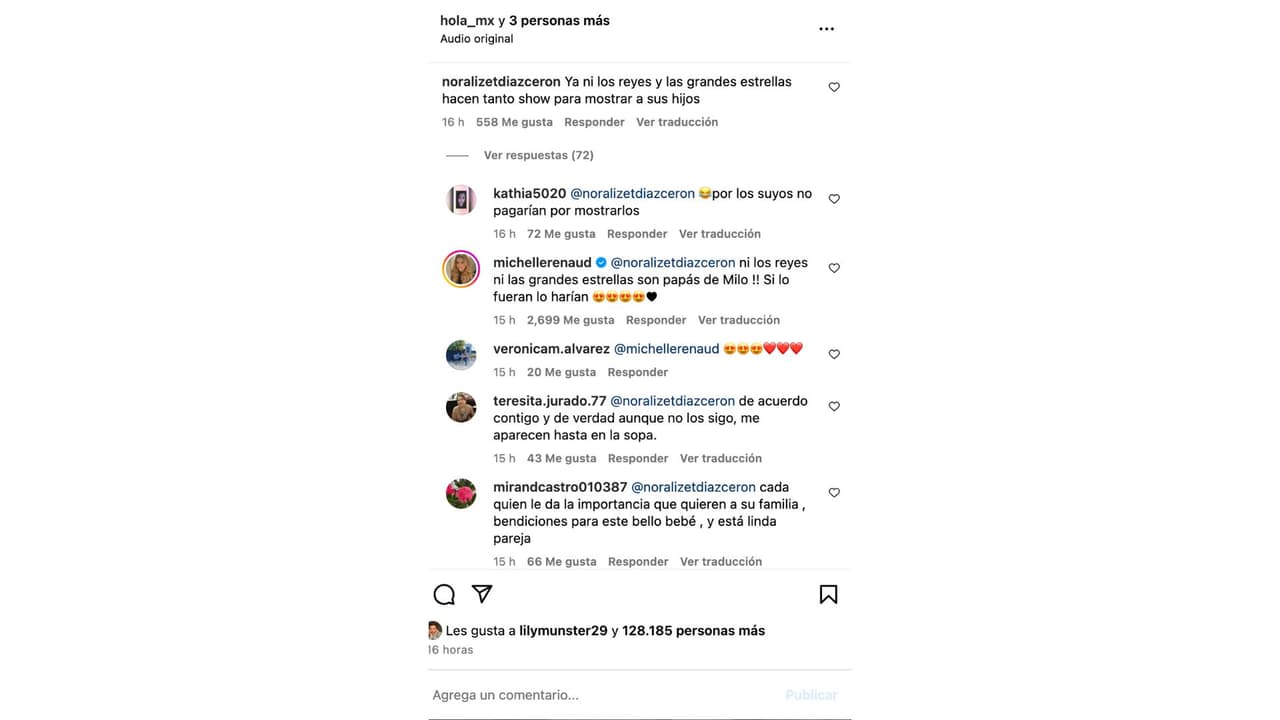 hola_mx y 3 personas más
Audio original

noralizetdiazceron Ya ni los reyes y las grandes estrellas hacen tanto show para mostrar a sus hijos
16 h 558 Me gusta Responder Ver traducción

Ver respuestas (72)

kathia5020 @noralizetdiazceron 😂por los suyos no pagarían por mostrarlos
16 h 72 Me gusta Responder Ver traducción

michellerenaud @noralizetdiazceron ni los reyes ni las grandes estrellas son papás de Milo !! Si lo fueran lo harían 😍😍😍😍🖤
15 h 2,699 Me gusta Responder Ver traducción

veronicam.alvarez @michellerenaud 😍😍😍❤️❤️❤️
15 h 20 Me gusta Responder

teresita.jurado.77 @noralizetdiazceron de acuerdo contigo y de verdad aunque no los sigo, me aparecen hasta en la sopa.
15 h 43 Me gusta Responder Ver traducción

mirandcastro010387 @noralizetdiazceron cada quien le da la importancia que quieren a su familia , bendiciones para este bello bebé , y está linda pareja
15 h 66 Me gusta Responder Ver traducción

Les gusta a lilymunster29 y 128.185 personas más
16 horas

Agrega un comentario...
Publicar